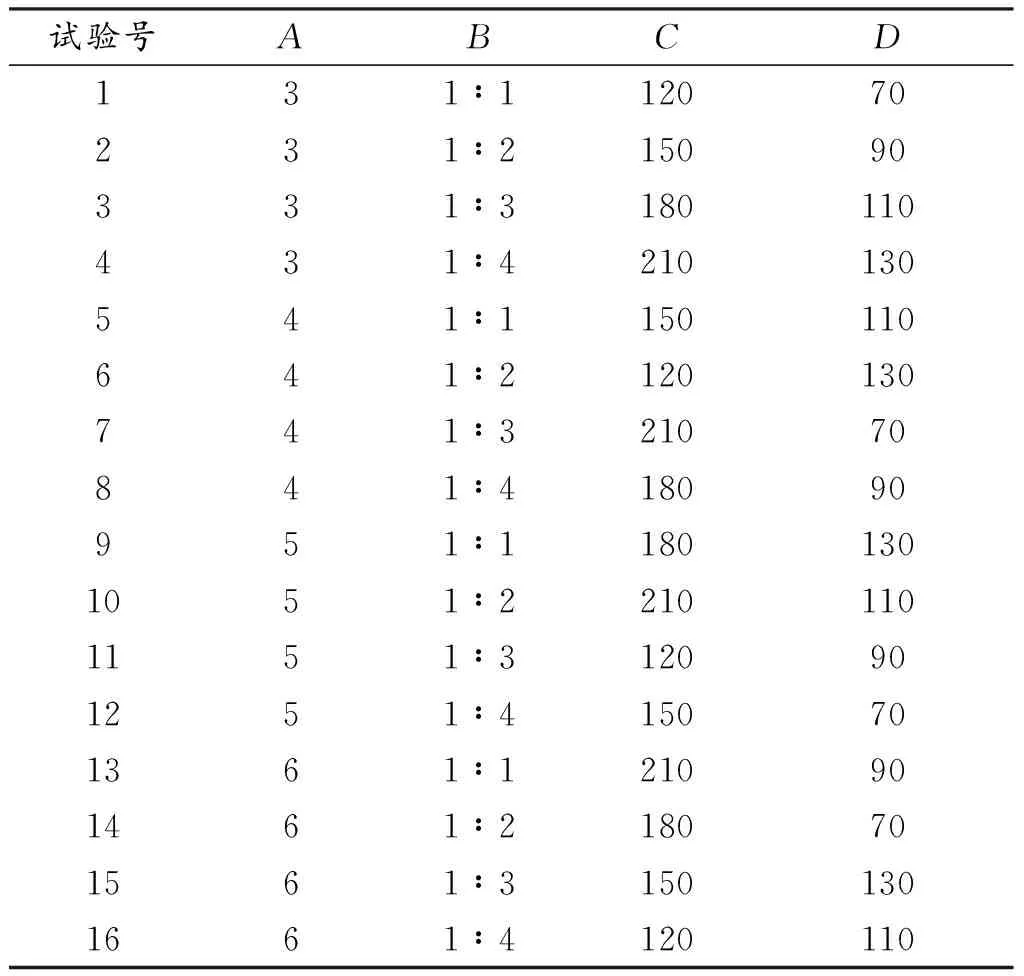 | 试验号 | $A$ | $B$ | $C$ | $D$ |
|---|---|---|---|---|
| 1 | 3 | 1∶1 | 120 | 70 |
| 2 | 3 | 1∶2 | 150 | 90 |
| 3 | 3 | 1∶3 | 180 | 110 |
| 4 | 3 | 1∶4 | 210 | 130 |
| 5 | 4 | 1∶1 | 150 | 110 |
| 6 | 4 | 1∶2 | 120 | 130 |
| 7 | 4 | 1∶3 | 210 | 70 |
| 8 | 4 | 1∶4 | 180 | 90 |
| 9 | 5 | 1∶1 | 180 | 130 |
| 10 | 5 | 1∶2 | 210 | 110 |
| 11 | 5 | 1∶3 | 120 | 90 |
| 12 | 5 | 1∶4 | 150 | 70 |
| 13 | 6 | 1∶1 | 210 | 90 |
| 14 | 6 | 1∶2 | 180 | 70 |
| 15 | 6 | 1∶3 | 150 | 130 |
| 16 | 6 | 1∶4 | 120 | 110 |